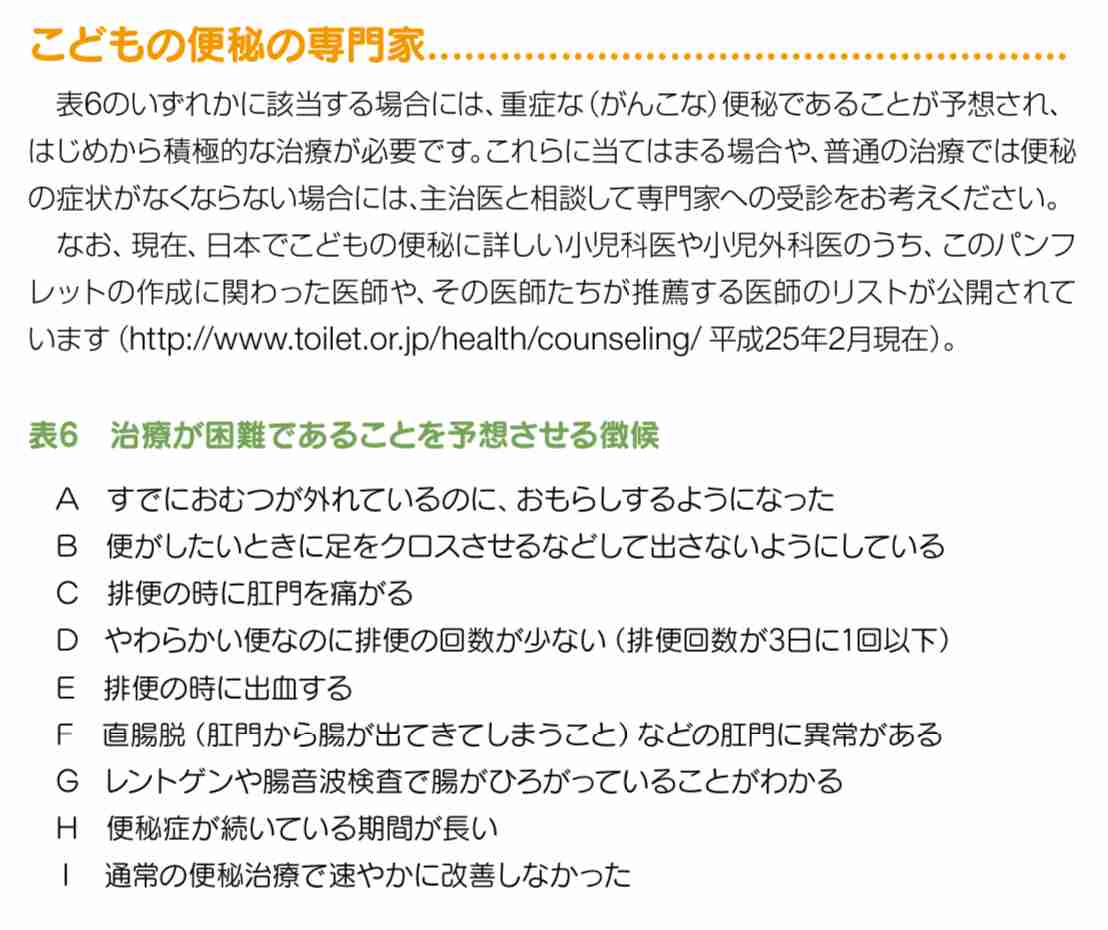 こどもの便秘の専門家

表6のいずれかに該当する場合には、重症な（がんこな）便秘であることが予想され、はじめから積極的な治療が必要です。これらに当てはまる場合や、普通の治療では便秘の症状がなくならない場合には、主治医と相談して専門家への受診をお考えください。

なお、現在、日本でこどもの便秘に詳しい小児科医や小児外科医のうち、このパンフレットの作成に関わった医師や、その医師たちが推薦する医師のリストが公開されています（http://www.toilet.or.jp/health/counseling/ 平成25年2月現在）。

表6　治療が困難であることを予想させる徴候

A　すでにおむつが外れているのに、おもらしするようになった
B　便がしたいときに足をクロスさせるなどして出さないようにしている
C　排便の時に肛門を痛がる
D　やわらかい便なのに排便の回数が少ない（排便回数が3日に1回以下）
E　排便の時に出血する
F　直腸脱（肛門から腸が出てきてしまうこと）などの肛門に異常がある
G　レントゲンや腸音波検査で腸がひろがっていることがわかる
H　便秘症が続いている期間が長い
I　通常の便秘治療で速やかに改善しなかった